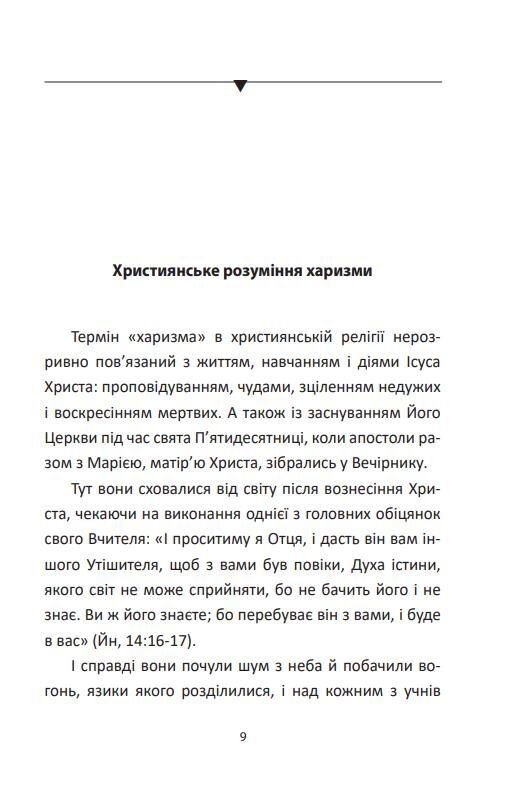 Християнське розуміння харизми

Термін «харизма» в християнській релігії нерозривно пов'язаний з життям, навчанням і діями Ісуса Христа: проповідуванням, чудами, зціленням недужих і воскресінням мертвих. А також із заснуванням Його Церкви під час свята П'ятидесятниці, коли апостоли разом з Марією, матір'ю Христа, зібрались у Вечірнику.

Тут вони сховалися від світу після вознесіння Христа, чекаючи на виконання однієї з головних обіцянок свого Вчителя: «І проситиму я Отця, і дасть він вам іншого Утішителя, щоб з вами був повіки, Духа істини, якого світ не може сприйняти, бо не бачить його і не знає. Ви ж його знаєте; бо перебуває він з вами, і буде в вас» (Йн, 14:16-17).

І справді вони почули шум з неба й побачили вогонь, язики якого розділилися, і над кожним з учнів

9